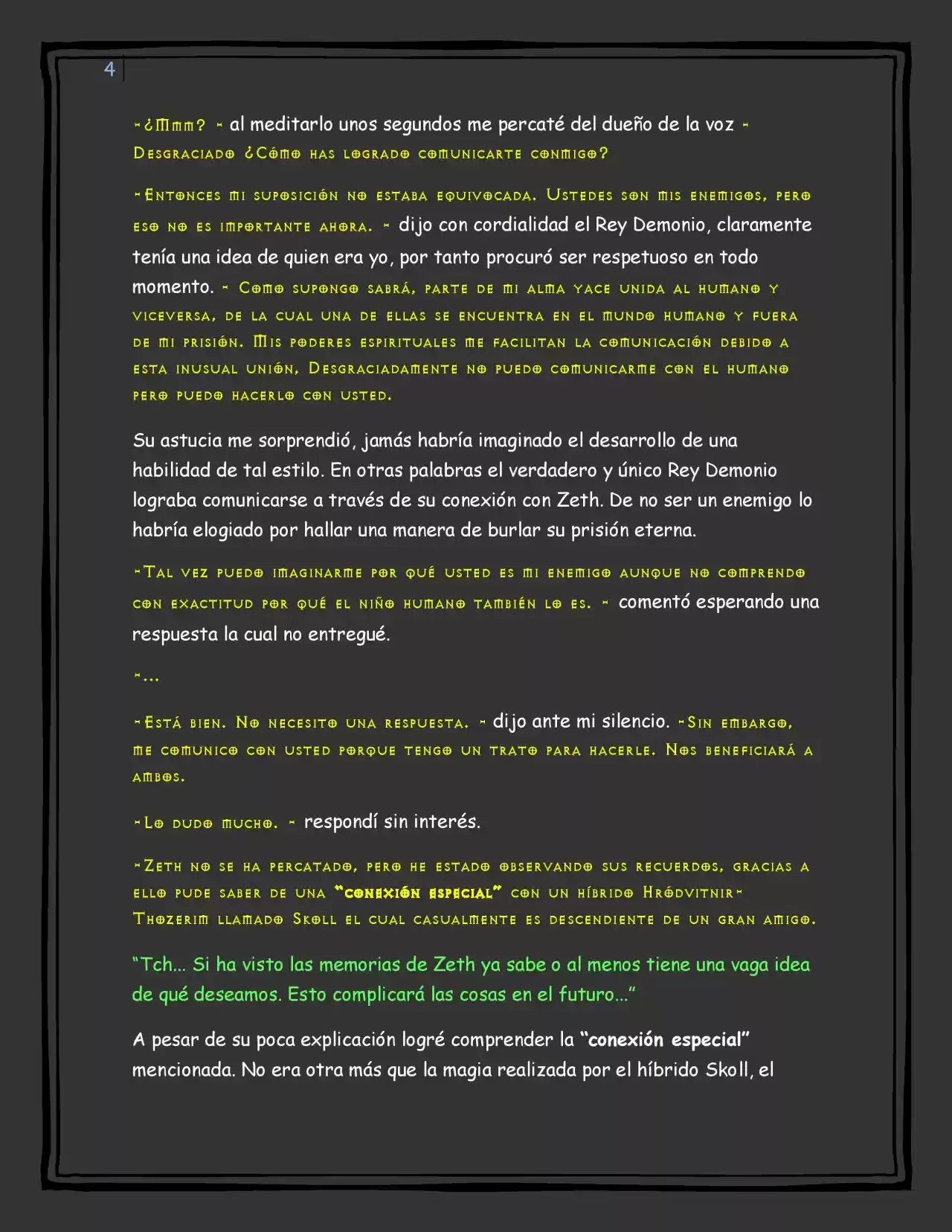 4

-¿Mmm? - al meditarlo unos segundos me percaté del dueño de la voz - Desgraciado ¿Cómo has logrado comunicarte conmigo?

-Entonces mi suposición no estaba equivocada. Ustedes son mis enemigos, pero eso no es importante ahora. - dijo con cordialidad el Rey Demonio, claramente tenía una idea de quien era yo, por tanto procuró ser respetuoso en todo momento. - Como supongo sabrá, parte de mi alma yace unida al humano y viceversa, de la cual una de ellas se encuentra en el mundo humano y fuera de mi prisión. Mis poderes espirituales me facilitan la comunicación debido a esta inusual unión, Desgraciadamente no puedo comunicarme con el humano pero puedo hacerlo con usted.

Su astucia me sorprendió, jamás habría imaginado el desarrollo de una habilidad de tal estilo. En otras palabras el verdadero y único Rey Demonio lograba comunicarse a través de su conexión con Zeth. De no ser un enemigo lo habría elogiado por hallar una manera de burlar su prisión eterna.

-Tal vez puedo imaginarme por qué usted es mi enemigo aunque no comprendo con exactitud por qué el niño humano también lo es. - comentó esperando una respuesta la cual no entregué.

-...

-Está bien. No necesito una respuesta. - dijo ante mi silencio. -Sin embargo, me comunico con usted porque tengo un trato para hacerle. Nos beneficiará a ambos.

-Lo dudo mucho. - respondí sin interés.

-Zeth no se ha percatado, pero he estado observando sus recuerdos, gracias a ello pude saber de una "conexión especial" con un híbrido Hródvitnir-Thozerim llamado Skoll el cual casualmente es descendiente de un gran amigo.

"Tch... Si ha visto las memorias de Zeth ya sabe o al menos tiene una vaga idea de qué deseamos. Esto complicará las cosas en el futuro..."

A pesar de su poca explicación logré comprender la "conexión especial" mencionada. No era otra más que la magia realizada por el híbrido Skoll, el